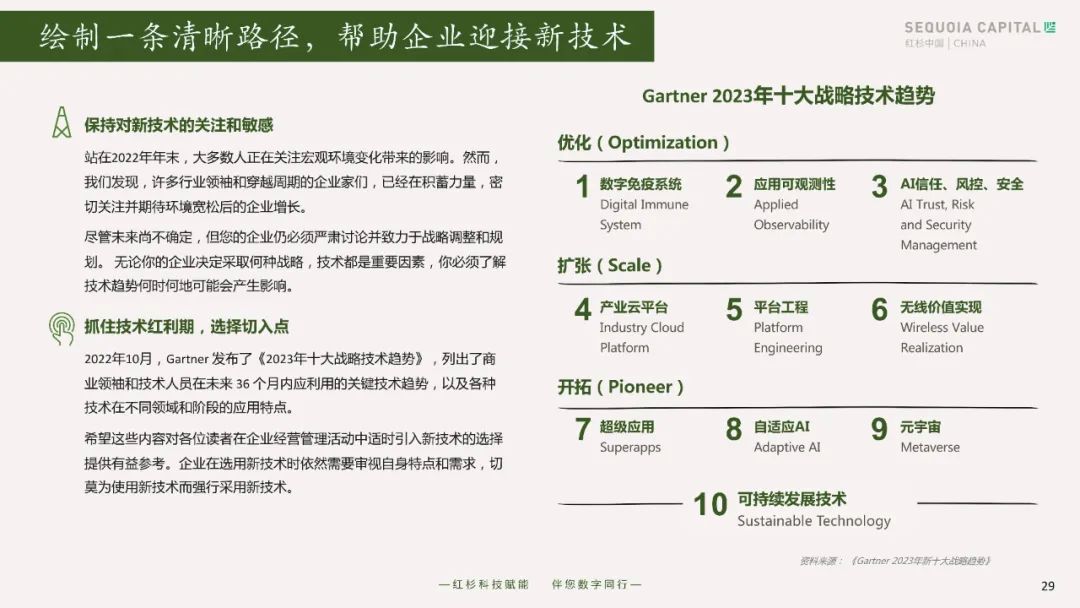 绘制一条清晰路径，帮助企业迎接新技术

SEQUOIA CAPITAL
红杉中国 | CHINA

保持对新技术的关注和敏感

站在2022年年末，大多数人正在关注宏观环境变化带来的影响。然而，我们发现，许多行业领袖和穿越周期的企业家们，已经在积蓄力量，密切关注并期待环境宽松后的企业增长。

尽管未来尚不确定，但您的企业仍必须严肃讨论并致力于战略调整和规划。 无论你的企业决定采取何种战略，技术都是重要因素，你必须了解技术趋势何时何地可能会产生影响。

抓住技术红利期，选择切入点

2022年10月，Gartner 发布了《2023年十大战略技术趋势》，列出了商业领袖和技术人员在未来 36 个月内应利用的关键技术趋势，以及各种技术在不同领域和阶段的应用特点。

希望这些内容对各位读者在企业经营管理活动中适时引入新技术的选择提供有益参考。企业在选用新技术时依然需要审视自身特点和需求，切莫为使用新技术而强行采用新技术。

Gartner 2023年十大战略技术趋势

优化（Optimization）

1 数字免疫系统 Digital Immune System

2 应用可观测性 Applied Observability

3 AI信任、风控、安全 AI Trust, Risk and Security Management

扩张（Scale）

4 产业云平台 Industry Cloud Platform

5 平台工程 Platform Engineering

6 无线价值实现 Wireless Value Realization

开拓（Pioneer）

7 超级应用 Superapps

8 自适应AI Adaptive AI

9 元宇宙 Metaverse

10 可持续发展技术 Sustainable Technology

资料来源：《Gartner 2023年新十大战略趋势》

—红杉科技赋能 伴您数字同行—

29